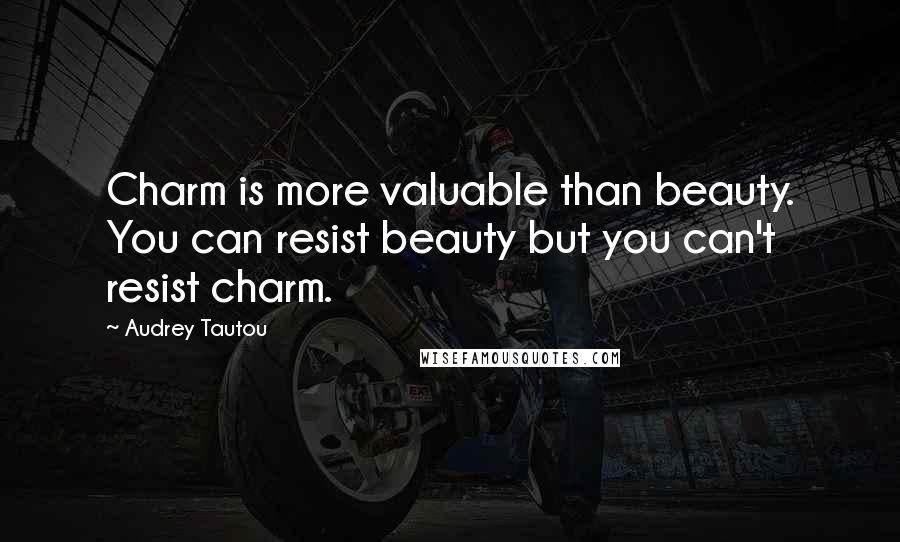 Charm is more valuable than beauty. You can resist beauty but you can't resist charm.

~ Audrey Tautou

WISEFAMOUSQUOTES.COM